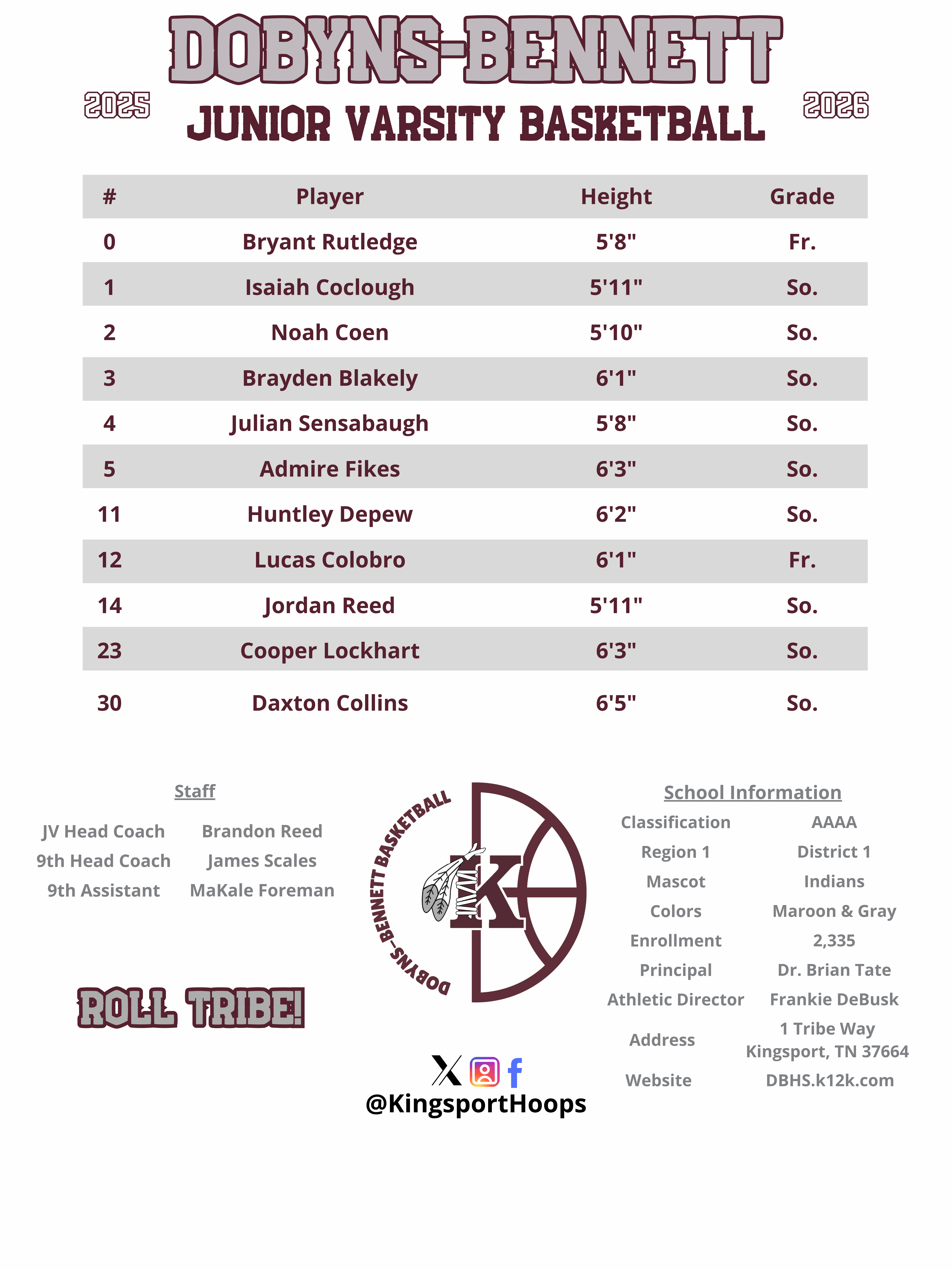 DOBYNS-BENNETT

2025

JUNIOR VARSITY BASKETBALL

2026

| # | Player | Height | Grade |
|---|---|---|---|
| 0 | Bryant Rutledge | 5'8" | Fr. |
| 1 | Isaiah Coclough | 5'11" | So. |
| 2 | Noah Coen | 5'10" | So. |
| 3 | Brayden Blakely | 6'1" | So. |
| 4 | Julian Sensabaugh | 5'8" | So. |
| 5 | Admire Fikes | 6'3" | So. |
| 11 | Huntley Depew | 6'2" | So. |
| 12 | Lucas Colobro | 6'1" | Fr. |
| 14 | Jordan Reed | 5'11" | So. |
| 23 | Cooper Lockhart | 6'3" | So. |
| 30 | Daxton Collins | 6'5" | So. |

Staff

JV Head Coach Brandon Reed
9th Head Coach James Scales
9th Assistant MaKale Foreman

ROLL TRIBE!

DOBYNS-BENNETT BASKETBALL

K

@KingsportHoops

School Information

Classification AAAA
Region 1 District 1
Mascot Indians
Colors Maroon & Gray
Enrollment 2,335
Principal Dr. Brian Tate
Athletic Director Frankie DeBusk
Address 1 Tribe Way
Kingsport, TN 37664
Website DBHS.k12k.com